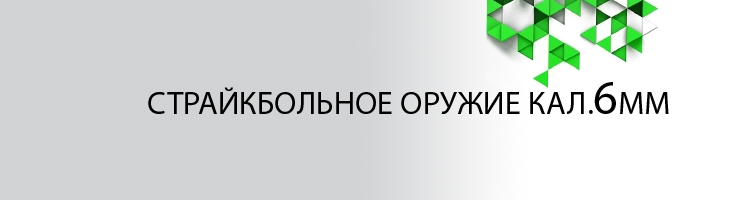 СТРАЙКБОЛЬНОЕ ОРУЖИЕ КАЛ.6ММ